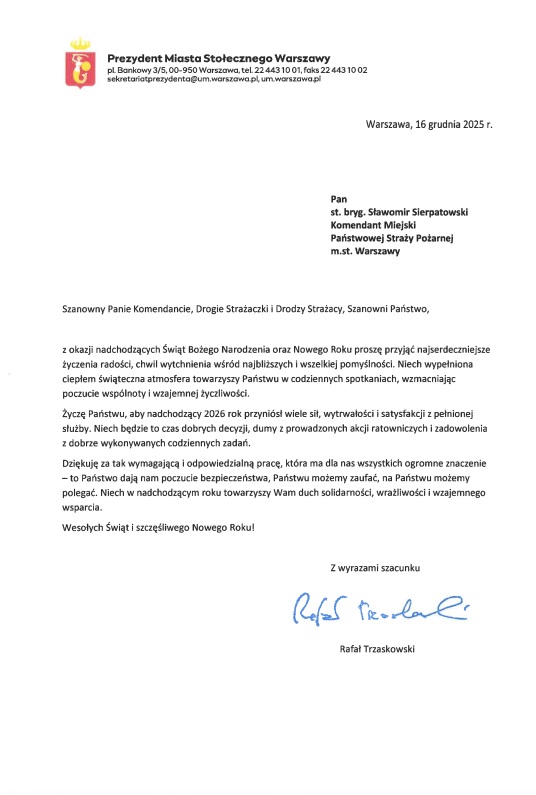 Prezydent Miasta Stołecznego Warszawy
pl. Bankowy 3/5, 00-950 Warszawa, tel. 22 443 10 01, faks 22 443 10 02
sekretariatprezydenta@um.warszawa.pl, um.warszawa.pl

Warszawa, 16 grudnia 2025 r.

Pan
st. bryg. Sławomir Sierpatowski
Komendant Miejski
Państwowej Straży Pożarnej
m.st. Warszawy

Szanowny Panie Komendancie, Drogie Strażaczki i Drodzy Strażacy, Szanowni Państwo,

z okazji nadchodzących Świąt Bożego Narodzenia oraz Nowego Roku proszę przyjąć najserdeczniejsze życzenia radości, chwil wytchnienia wśród najbliższych i wszelkiej pomyślności. Niech wypełniona ciepłem świąteczna atmosfera towarzyszy Państwu w codziennych spotkaniach, wzmacniając poczucie wspólnoty i wzajemnej życzliwości.

Życzę Państwu, aby nadchodzący 2026 rok przyniósł wiele sił, wytrwałości i satysfakcji z pełnionej służby. Niech będzie to czas dobrych decyzji, dumy z prowadzonych akcji ratowniczych i zadowolenia z dobrze wykonywanych codziennych zadań.

Dziękuję za tak wymagającą i odpowiedzialną pracę, która ma dla nas wszystkich ogromne znaczenie – to Państwo dają nam poczucie bezpieczeństwa, Państwu możemy zaufać, na Państwu możemy polegać. Niech w nadchodzącym roku towarzyszy Wam duch solidarności, wrażliwości i wzajemnego wsparcia.

Wesołych Świąt i szczęśliwego Nowego Roku!

Z wyrazami szacunku

Rafał Trzaskowski

Rafał Trzaskowski